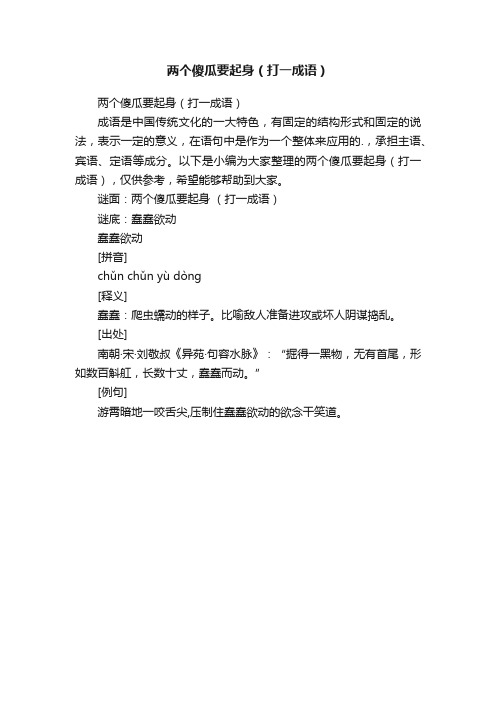 两个傻瓜要起身（打一成语）

两个傻瓜要起身（打一成语）

成语是中国传统文化的一大特色，有固定的结构形式和固定的说法，表示一定的意义，在语句中是作为一个整体来应用的.，承担主语、宾语、定语等成分。以下是小编为大家整理的两个傻瓜要起身（打一成语），仅供参考，希望能够帮助到大家。

谜面：两个傻瓜要起身 （打一成语）

谜底：蠢蠢欲动

蠢蠢欲动

[拼音]

chǔn chǔn yù dòng

[释义]

蠢蠢：爬虫蠕动的样子。比喻敌人准备进攻或坏人阴谋捣乱。

[出处]

南朝·宋·刘敬叔《异苑·句容水脉》：“掘得一黑物，无有首尾，形如数百斛舡，长数十丈，蠢蠢而动。”

[例句]

游霄暗地一咬舌尖,压制住蠢蠢欲动的欲念干笑道。